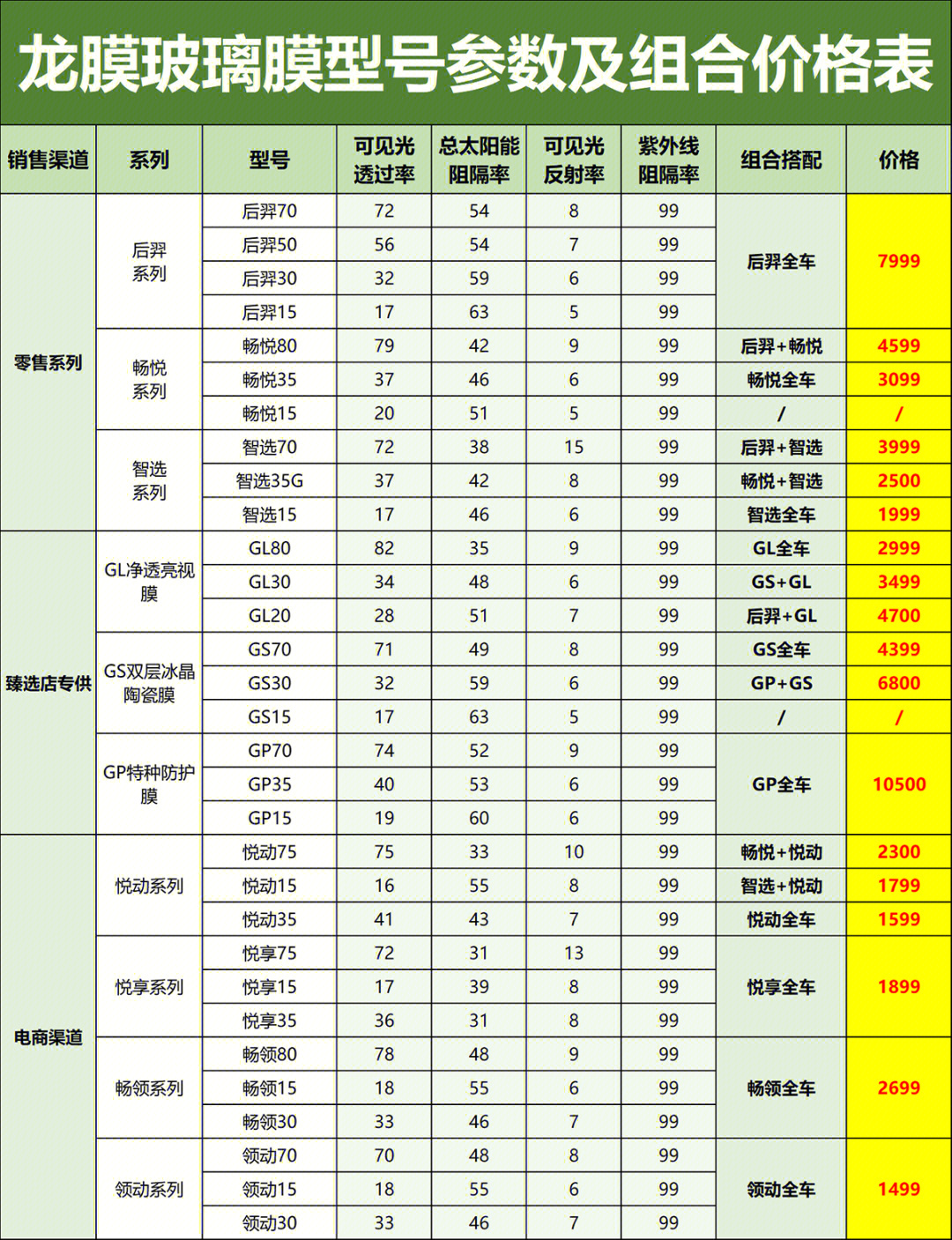 龙膜玻璃膜型号参数及组合价格表

| 销售渠道 | 系列 | 型号 | 可见光透过率 | 总太阳能阻隔率 | 可见光反射率 | 紫外线阻隔率 | 组合搭配 | 价格 |
|---|---|---|---|---|---|---|---|---|
| 零售系列 | 后羿系列 | 后羿70 | 72 | 54 | 8 | 99 | 后羿全车 | 7999 |
| | | 后羿50 | 56 | 54 | 7 | 99 | | |
| | | 后羿30 | 32 | 59 | 6 | 99 | | |
| | | 后羿15 | 17 | 63 | 5 | 99 | | |
| | 畅悦系列 | 畅悦80 | 79 | 42 | 9 | 99 | 后羿+畅悦 | 4599 |
| | | 畅悦35 | 37 | 46 | 6 | 99 | 畅悦全车 | 3099 |
| | | 畅悦15 | 20 | 51 | 5 | 99 | / | / |
| | 智选系列 | 智选70 | 72 | 38 | 15 | 99 | 后羿+智选 | 3999 |
| | | 智选35G | 37 | 42 | 8 | 99 | 畅悦+智选 | 2500 |
| | | 智选15 | 17 | 46 | 6 | 99 | 智选全车 | 1999 |
| 臻选店专供 | GL净透亮视膜 | GL80 | 82 | 35 | 9 | 99 | GL全车 | 2999 |
| | | GL30 | 34 | 48 | 6 | 99 | GS+GL | 3499 |
| | | GL20 | 28 | 51 | 7 | 99 | 后羿+GL | 4700 |
| | GS双层冰晶陶瓷膜 | GS70 | 71 | 49 | 8 | 99 | GS全车 | 4399 |
| | | GS30 | 32 | 59 | 6 | 99 | GP+GS | 6800 |
| | | GS15 | 17 | 63 | 5 | 99 | / | / |
| | GP特种防护膜 | GP70 | 74 | 52 | 9 | 99 | GP全车 | 10500 |
| | | GP35 | 40 | 53 | 6 | 99 | | |
| | | GP15 | 19 | 60 | 6 | 99 | | |
| 电商渠道 | 悦动系列 | 悦动75 | 75 | 33 | 10 | 99 | 畅悦+悦动 | 2300 |
| | | 悦动15 | 16 | 55 | 8 | 99 | 智选+悦动 | 1799 |
| | | 悦动35 | 41 | 43 | 7 | 99 | 悦动全车 | 1599 |
| | 悦享系列 | 悦享75 | 72 | 31 | 13 | 99 | 悦享全车 | 1899 |
| | | 悦享15 | 17 | 39 | 8 | 99 | | |
| | | 悦享35 | 36 | 31 | 8 | 99 | | |
| | 畅领系列 | 畅领80 | 78 | 48 | 9 | 99 | 畅领全车 | 2699 |
| | | 畅领15 | 18 | 55 | 6 | 99 | | |
| | | 畅领30 | 33 | 46 | 7 | 99 | | |
| | 领动系列 | 领动70 | 70 | 48 | 8 | 99 | 领动全车 | 1499 |
| | | 领动15 | 18 | 55 | 6 | 99 | | |
| | | 领动30 | 33 | 46 | 7 | 99 | | |